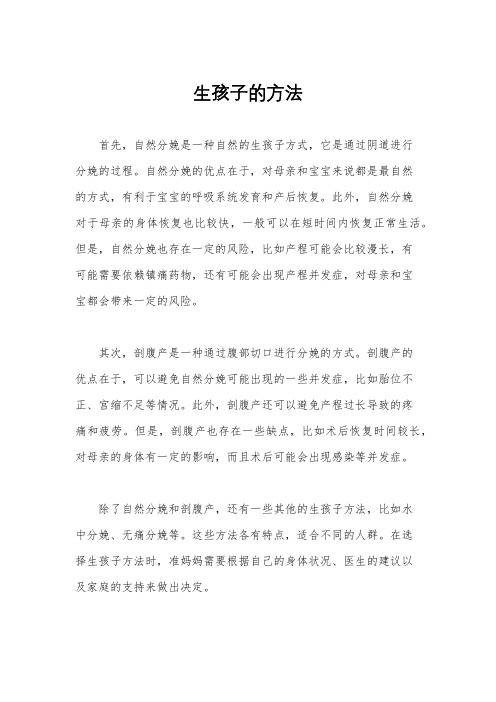 生孩子的方法

首先，自然分娩是一种自然的生孩子方式，它是通过阴道进行分娩的过程。自然分娩的优点在于，对母亲和宝宝来说都是最自然的方式，有利于宝宝的呼吸系统发育和产后恢复。此外，自然分娩对于母亲的身体恢复也比较快，一般可以在短时间内恢复正常生活。但是，自然分娩也存在一定的风险，比如产程可能会比较漫长，有可能需要依赖镇痛药物，还有可能会出现产程并发症，对母亲和宝宝都会带来一定的风险。

其次，剖腹产是一种通过腹部切口进行分娩的方式。剖腹产的优点在于，可以避免自然分娩可能出现的一些并发症，比如胎位不正、宫缩不足等情况。此外，剖腹产还可以避免产程过长导致的疼痛和疲劳。但是，剖腹产也存在一些缺点，比如术后恢复时间较长，对母亲的身体有一定的影响，而且术后可能会出现感染等并发症。

除了自然分娩和剖腹产，还有一些其他的生孩子方法，比如水中分娩、无痛分娩等。这些方法各有特点，适合不同的人群。在选择生孩子方法时，准妈妈需要根据自己的身体状况、医生的建议以及家庭的支持来做出决定。